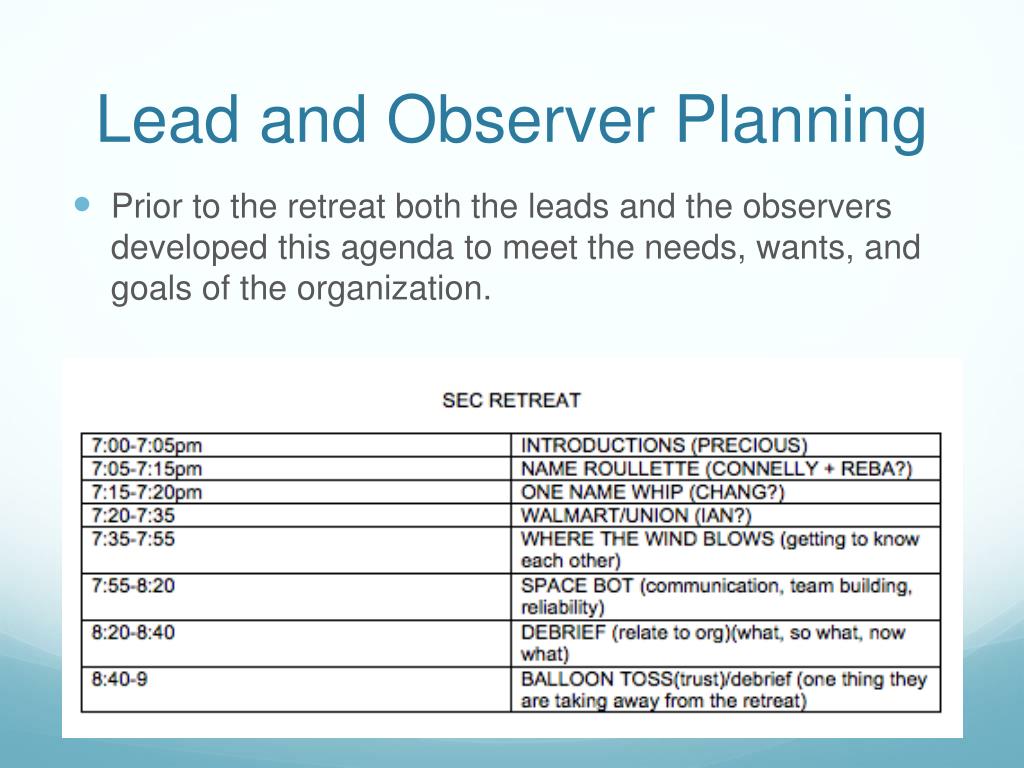 Lead and Observer Planning

Prior to the retreat both the leads and the observers developed this agenda to meet the needs, wants, and goals of the organization.

SEC RETREAT

| | |
|---|---|
| 7:00-7:05pm | INTRODUCTIONS (PRECIOUS) |
| 7:05-7:15pm | NAME ROULLETTE (CONNELLY + REBA?) |
| 7:15-7:20pm | ONE NAME WHIP (CHANG?) |
| 7:20-7:35 | WALMART/UNION (IAN?) |
| 7:35-7:55 | WHERE THE WIND BLOWS (getting to know each other) |
| 7:55-8:20 | SPACE BOT (communication, team building, reliability) |
| 8:20-8:40 | DEBRIEF (relate to org)(what, so what, now what) |
| 8:40-9 | BALLOON TOSS(trust)/debrief (one thing they are taking away from the retreat) |